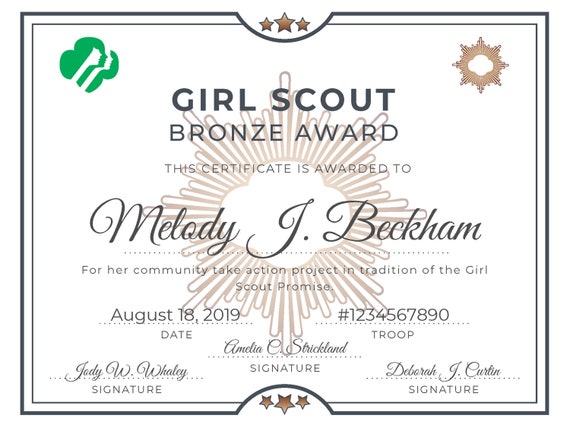 GIRL SCOUT
BRONZE AWARD

THIS CERTIFICATE IS AWARDED TO

Melody J. Beckham

For her community take action project in tradition of the Girl Scout Promise.

August 18, 2019
DATE

#1234567890
TROOP

Amelia C. Strickland
SIGNATURE

Jody W. Whaley
SIGNATURE

Deborah J. Curtin
SIGNATURE